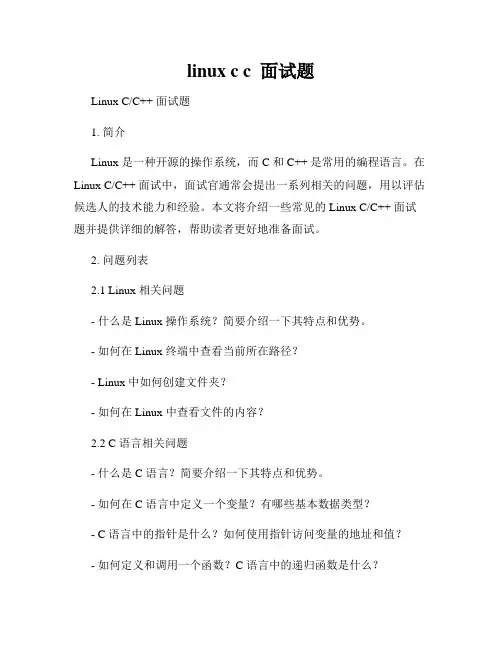 linux c c 面试题

Linux C/C++ 面试题

1. 简介

Linux 是一种开源的操作系统，而 C 和 C++ 是常用的编程语言。在 Linux C/C++ 面试中，面试官通常会提出一系列相关的问题，用以评估候选人的技术能力和经验。本文将介绍一些常见的 Linux C/C++ 面试题并提供详细的解答，帮助读者更好地准备面试。

2. 问题列表

2.1 Linux 相关问题

- 什么是 Linux 操作系统？简要介绍一下其特点和优势。

- 如何在 Linux 终端中查看当前所在路径？

- Linux 中如何创建文件夹？

- 如何在 Linux 中查看文件的内容？

2.2 C 语言相关问题

- 什么是 C 语言？简要介绍一下其特点和优势。

- 如何在 C 语言中定义一个变量？有哪些基本数据类型？

- C 语言中的指针是什么？如何使用指针访问变量的地址和值？

- 如何定义和调用一个函数？C 语言中的递归函数是什么？